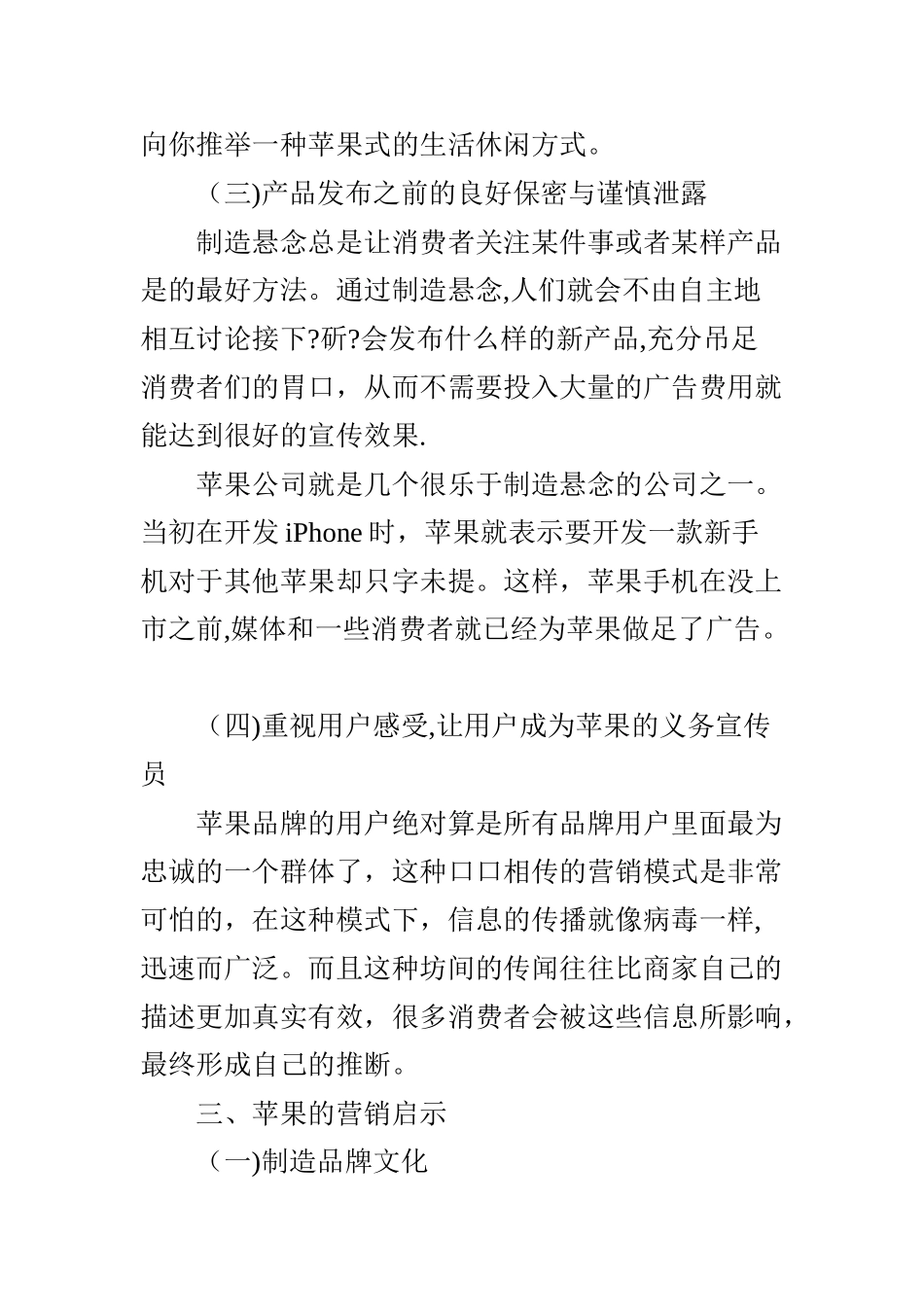 向你推举一种苹果式的生活休闲方式。

（三)产品发布之前的良好保密与谨慎泄露

制造悬念总是让消费者关注某件事或者某样产品是的最好方法。通过制造悬念,人们就会不由自主地相互讨论接下?斫?会发布什么样的新产品,充分吊足消费者们的胃口，从而不需要投入大量的广告费用就能达到很好的宣传效果.

苹果公司就是几个很乐于制造悬念的公司之一。当初在开发 iPhone 时，苹果就表示要开发一款新手机对于其他苹果却只字未提。这样，苹果手机在没上市之前,媒体和一些消费者就已经为苹果做足了广告。

（四)重视用户感受,让用户成为苹果的义务宣传员

苹果品牌的用户绝对算是所有品牌用户里面最为忠诚的一个群体了，这种口口相传的营销模式是非常可怕的，在这种模式下，信息的传播就像病毒一样,迅速而广泛。而且这种坊间的传闻往往比商家自己的描述更加真实有效，很多消费者会被这些信息所影响，最终形成自己的推断。

三、苹果的营销启示

（一)制造品牌文化